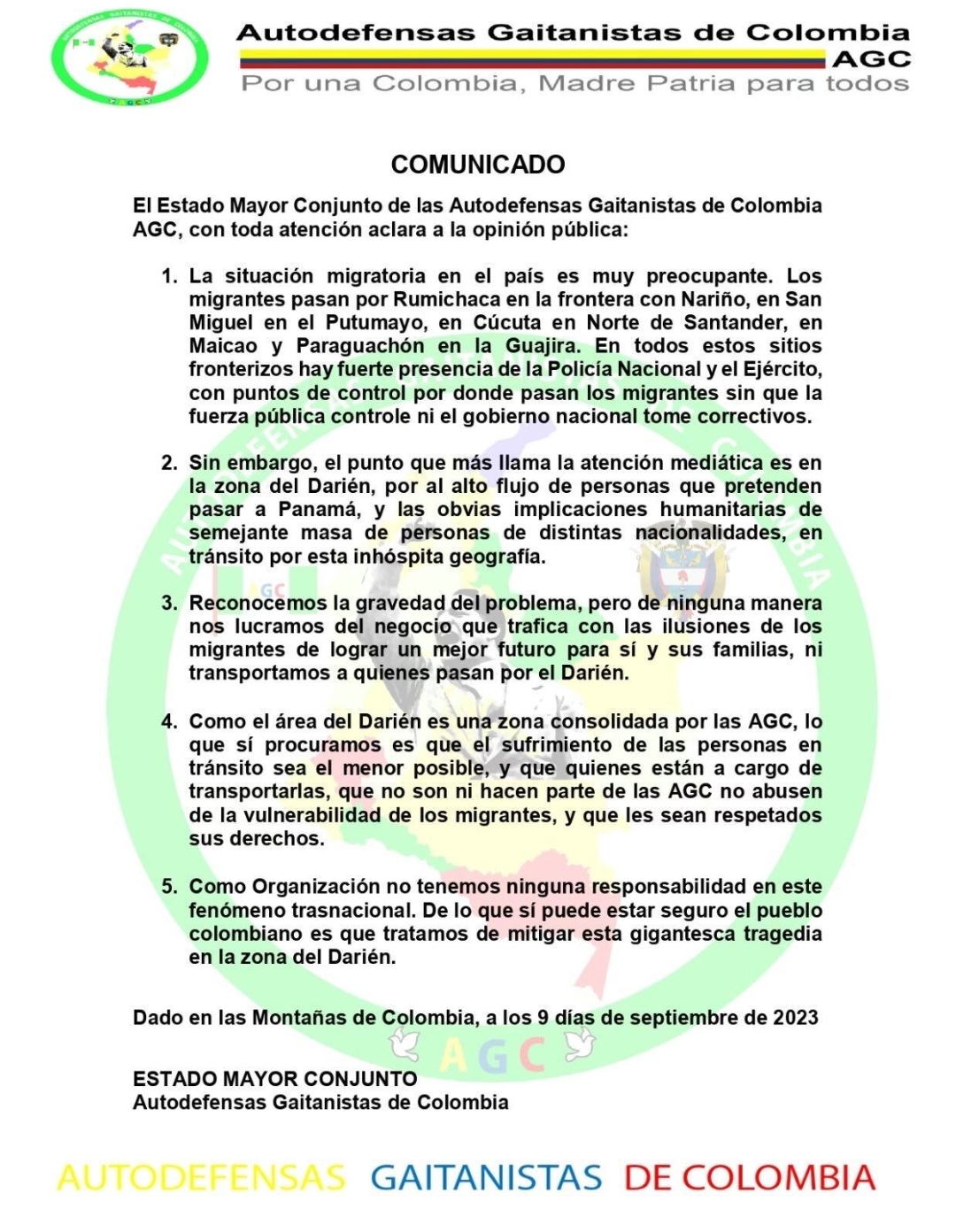 Autodefensas Gaitanistas de Colombia
AGC
Por una Colombia, Madre Patria para todos

COMUNICADO

El Estado Mayor Conjunto de las Autodefensas Gaitanistas de Colombia AGC, con toda atención aclara a la opinión pública:

1. La situación migratoria en el país es muy preocupante. Los migrantes pasan por Rumichaca en la frontera con Nariño, en San Miguel en el Putumayo, en Cúcuta en Norte de Santander, en Maicao y Paraguachón en la Guajira. En todos estos sitios fronterizos hay fuerte presencia de la Policía Nacional y el Ejército, con puntos de control por donde pasan los migrantes sin que la fuerza pública controle ni el gobierno nacional tome correctivos.

2. Sin embargo, el punto que más llama la atención mediática es en la zona del Darién, por al alto flujo de personas que pretenden pasar a Panamá, y las obvias implicaciones humanitarias de semejante masa de personas de distintas nacionalidades, en tránsito por esta inhóspita geografía.

3. Reconocemos la gravedad del problema, pero de ninguna manera nos lucramos del negocio que trafica con las ilusiones de los migrantes de lograr un mejor futuro para sí y sus familias, ni transportamos a quienes pasan por el Darién.

4. Como el área del Darién es una zona consolidada por las AGC, lo que sí procuramos es que el sufrimiento de las personas en tránsito sea el menor posible, y que quienes están a cargo de transportarlas, que no son ni hacen parte de las AGC no abusen de la vulnerabilidad de los migrantes, y que les sean respetados sus derechos.

5. Como Organización no tenemos ninguna responsabilidad en este fenómeno trasnacional. De lo que sí puede estar seguro el pueblo colombiano es que tratamos de mitigar esta gigantesca tragedia en la zona del Darién.

Dado en las Montañas de Colombia, a los 9 días de septiembre de 2023

AGC

ESTADO MAYOR CONJUNTO
Autodefensas Gaitanistas de Colombia

AUTODEFENSAS GAITANISTAS DE COLOMBIA